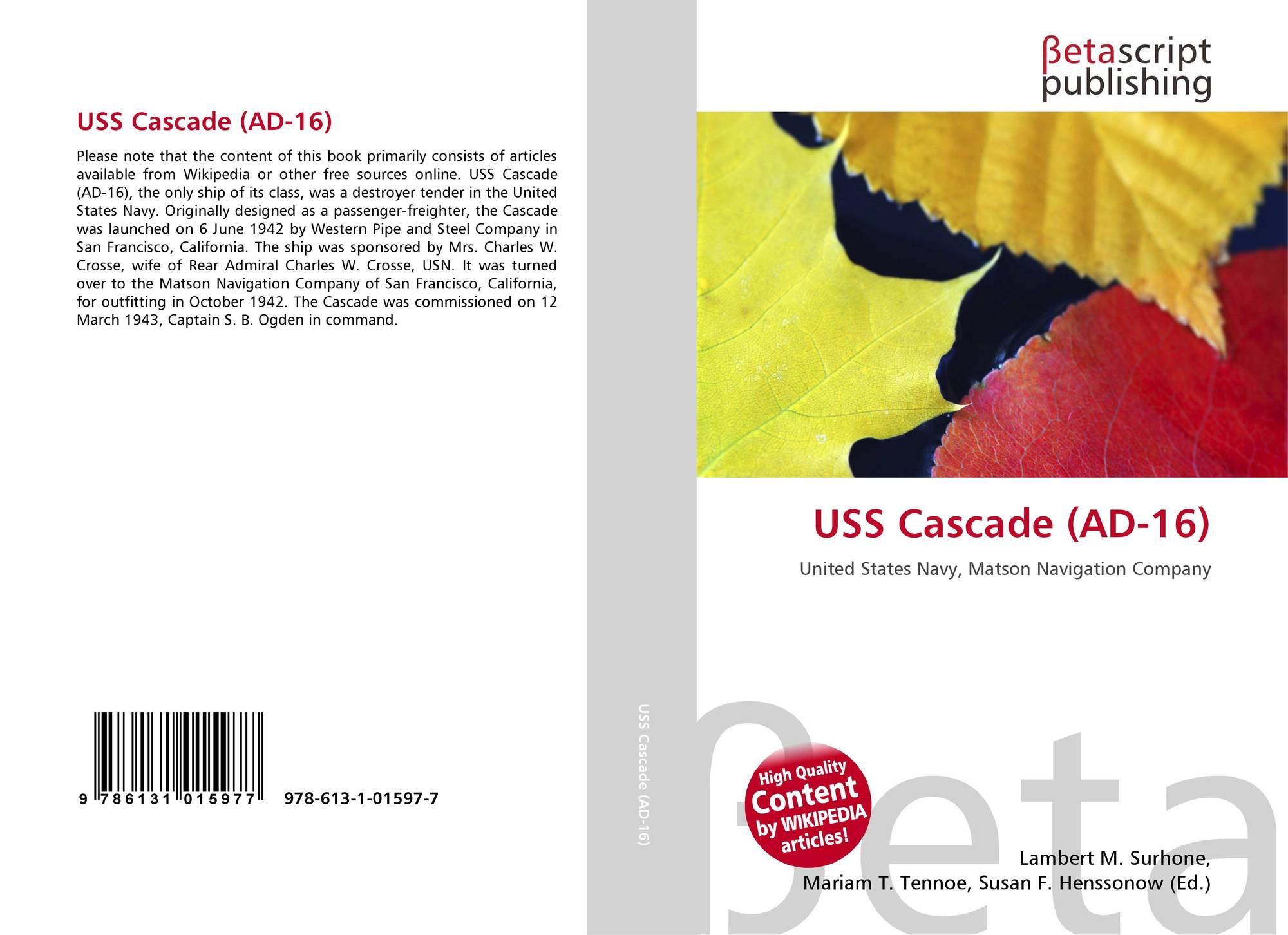 USS Cascade (AD-16)

Please note that the content of this book primarily consists of articles available from Wikipedia or other free sources online. USS Cascade (AD-16), the only ship of its class, was a destroyer tender in the United States Navy. Originally designed as a passenger-freighter, the Cascade was launched on 6 June 1942 by Western Pipe and Steel Company in San Francisco, California. The ship was sponsored by Mrs. Charles W. Crosse, wife of Rear Admiral Charles W. Crosse, USN. It was turned over to the Matson Navigation Company of San Francisco, California, for outfitting in October 1942. The Cascade was commissioned on 12 March 1943, Captain S. B. Ogden in command.

9 786131 015977

978-613-1-01597-7

USS Cascade (AD-16)

βetascript
publishing

USS Cascade (AD-16)

United States Navy, Matson Navigation Company

High Quality
Content
by WIKIPEDIA
articles!

Lambert M. Surhone,
Mariam T. Tennoe, Susan F. Henssonow (Ed.)

βeta